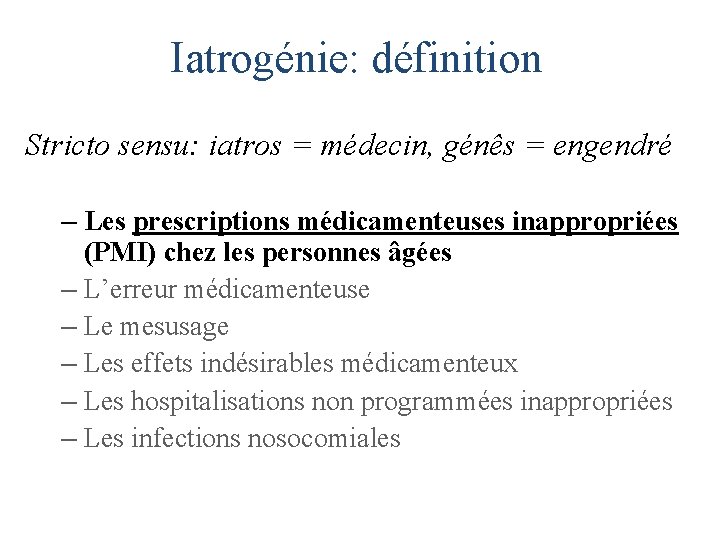 Iatrogénie: définition

Stricto sensu: iatros = médecin, génês = engendré

– Les prescriptions médicamenteuses inappropriées (PMI) chez les personnes âgées
– L’erreur médicamenteuse
– Le mesusage
– Les effets indésirables médicamenteux
– Les hospitalisations non programmées inappropriées
– Les infections nosocomiales